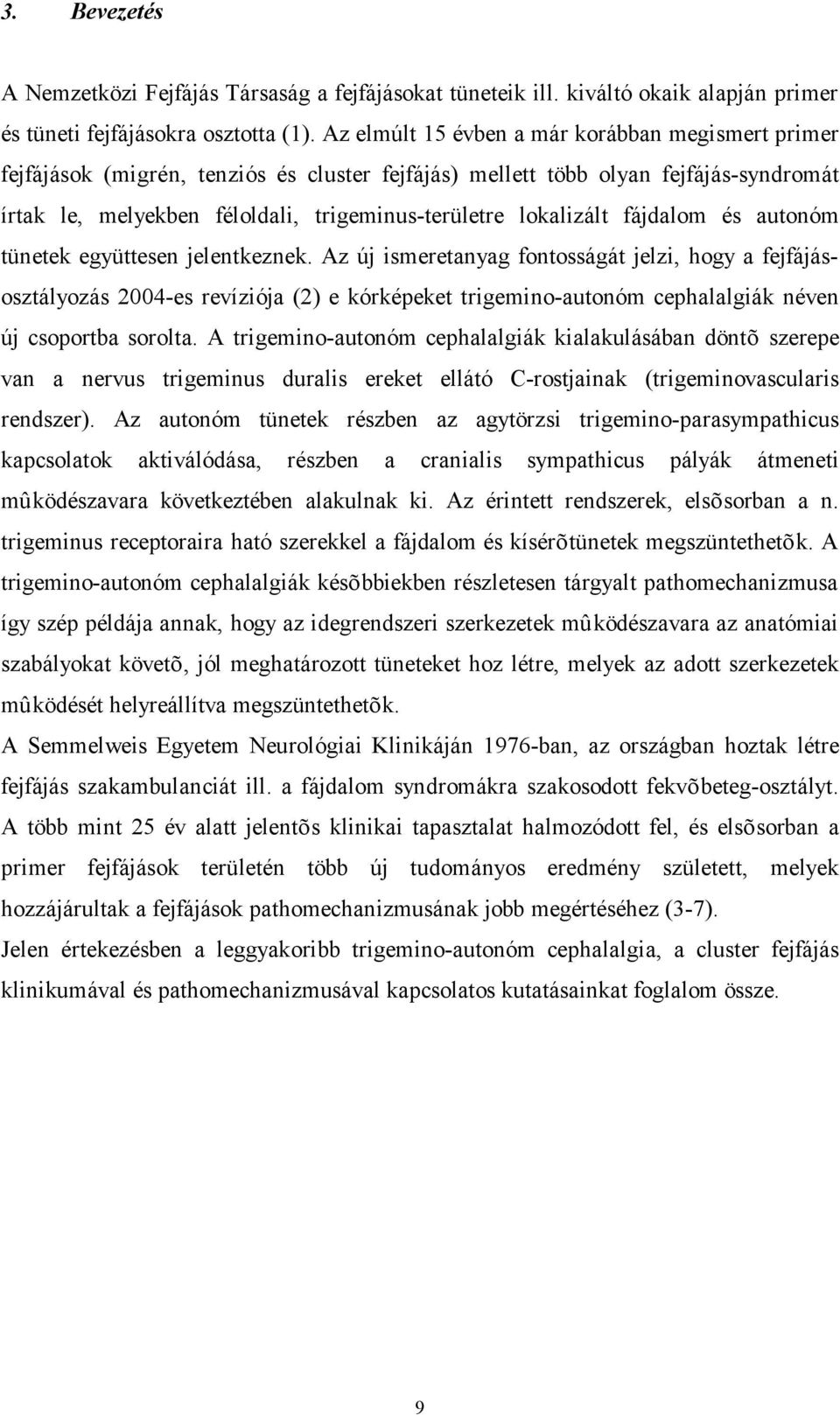 3. Bevezetés

A Nemzetközi Fejfájás Társaság a fejfájásokat tüneteik ill. kiváltó okaik alapján primer és tüneti fejfájásokra osztotta (1). Az elmúlt 15 évben a már korábban megismert primer fejfájások (migrén, tenziós és cluster fejfájás) mellett több olyan fejfájás-syndromát írtak le, melyekben féloldali, trigeminus-területre lokalizált fájdalom és autonóm tünetek együttesen jelentkeznek. Az új ismeretanyag fontosságát jelzi, hogy a fejfájás-osztályozás 2004-es revíziója (2) e kórképeket trigemino-autonóm cephalalgiák néven új csoportba sorolta. A trigemino-autonóm cephalalgiák kialakulásában döntõ szerepe van a nervus trigeminus duralis ereket ellátó C-rostjainak (trigeminovascularis rendszer). Az autonóm tünetek részben az agytörzsi trigemino-parasympathicus kapcsolatok aktiválódása, részben a cranialis sympathicus pályák átmeneti mûködészavara következtében alakulnak ki. Az érintett rendszerek, elsõsorban a n. trigeminus receptoraira ható szerekkel a fájdalom és kísérõtünetek megszüntethetõk. A trigemino-autonóm cephalalgiák késõbbiekben részletesen tárgyalt pathomechanizmusa így szép példája annak, hogy az idegrendszeri szerkezetek mûködészavara az anatómiai szabályokat követõ, jól meghatározott tüneteket hoz létre, melyek az adott szerkezetek mûködését helyreállítva megszüntethetõk.

A Semmelweis Egyetem Neurológiai Klinikáján 1976-ban, az országban hoztak létre fejfájás szakambulanciát ill. a fájdalom syndromákra szakosodott fekvõbeteg-osztályt. A több mint 25 év alatt jelentõs klinikai tapasztalat halmozódott fel, és elsõsorban a primer fejfájások területén több új tudományos eredmény született, melyek hozzájárultak a fejfájások pathomechanizmusának jobb megértéséhez (3-7).

Jelen értekezésben a leggyakoribb trigemino-autonóm cephalalgia, a cluster fejfájás klinikumával és pathomechanizmusával kapcsolatos kutatásainkat foglalom össze.

9